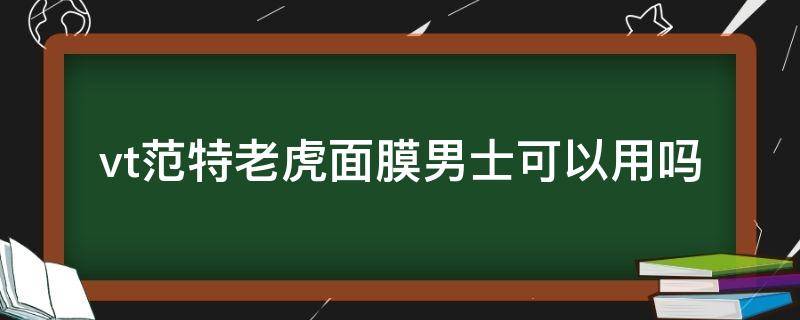 vt范特老虎面膜男士可以用吗